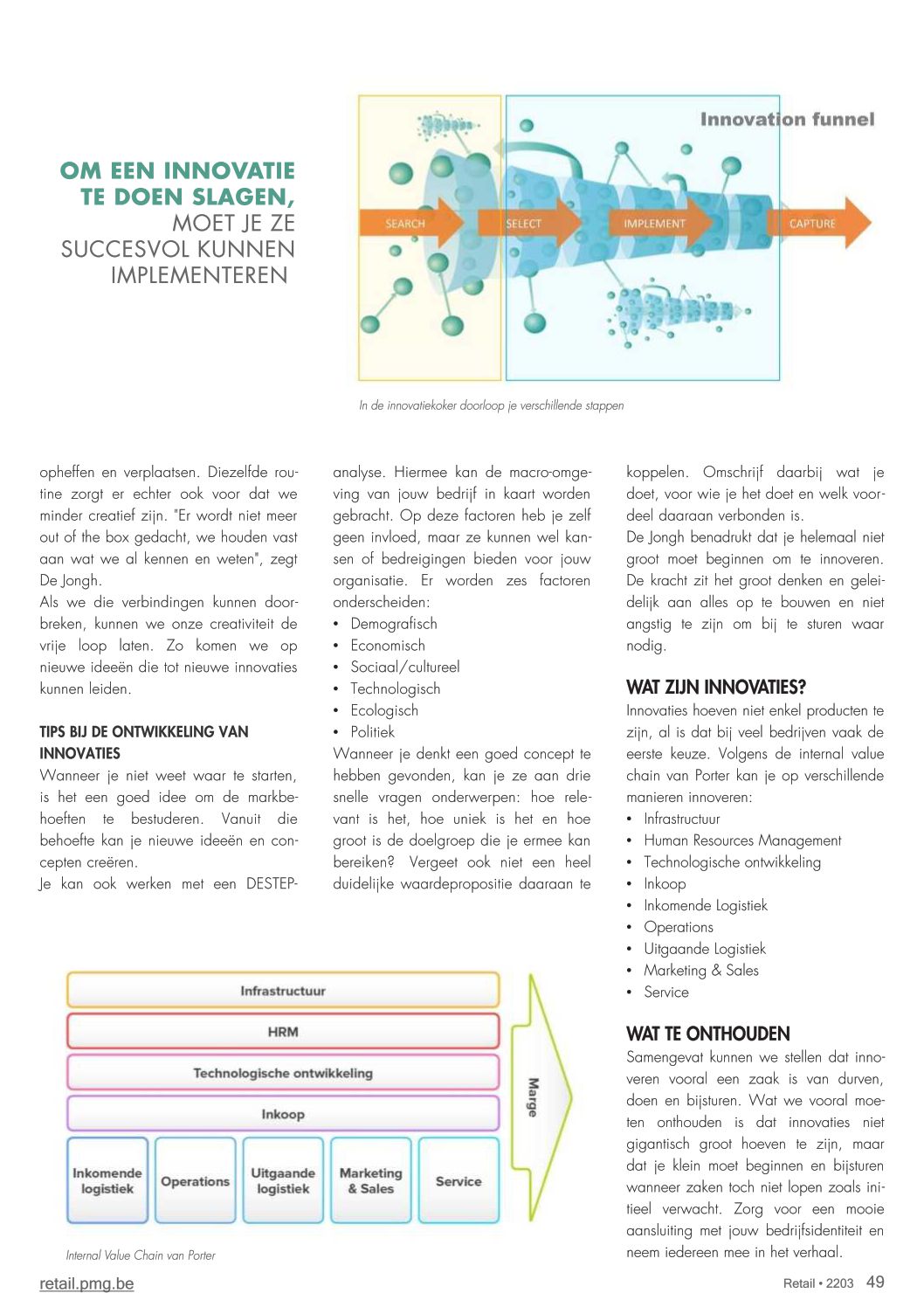 OM EEN INNOVATIE TE DOEN SLAGEN, MOET JE ZE SUCCESVOL KUNNEN IMPLEMENTEREN

Innovation funnel

SEARCH

SELECT

IMPLEMENT

CAPTURE

In de innovatiekoker doorloop je verschillende stappen

opheffen en verplaatsen. Diezelfde routine zorgt er echter ook voor dat we minder creatief zijn. "Er wordt niet meer out of the box gedacht, we houden vast aan wat we al kennen en weten", zegt De Jongh.
Als we die verbindingen kunnen doorbreken, kunnen we onze creativiteit de vrije loop laten. Zo komen we op nieuwe ideeën die tot nieuwe innovaties kunnen leiden.

TIPS BIJ DE ONTWIKKELING VAN INNOVATIES
Wanneer je niet weet waar te starten, is het een goed idee om de markbehoeften te bestuderen. Vanuit die behoefte kan je nieuwe ideeën en concepten creëren.
Je kan ook werken met een DESTEP-analyse. Hiermee kan de macro-omgeving van jouw bedrijf in kaart worden gebracht. Op deze factoren heb je zelf geen invloed, maar ze kunnen wel kansen of bedreigingen bieden voor jouw organisatie. Er worden zes factoren onderscheiden:
• Demografisch
• Economisch
• Sociaal/cultureel
• Technologisch
• Ecologisch
• Politiek
Wanneer je denkt een goed concept te hebben gevonden, kan je ze aan drie snelle vragen onderwerpen: hoe relevant is het, hoe uniek is het en hoe groot is de doelgroep die je ermee kan bereiken? Vergeet ook niet een heel duidelijke waardepropositie daaraan te koppelen. Omschrijf daarbij wat je doet, voor wie je het doet en welk voordeel daaraan verbonden is.
De Jongh benadrukt dat je helemaal niet groot moet beginnen om te innoveren. De kracht zit het groot denken en geleidelijk aan alles op te bouwen en niet angstig te zijn om bij te sturen waar nodig.

WAT ZIJN INNOVATIES?
Innovaties hoeven niet enkel producten te zijn, al is dat bij veel bedrijven vaak de eerste keuze. Volgens de internal value chain van Porter kan je op verschillende manieren innoveren:
• Infrastructuur
• Human Resources Management
• Technologische ontwikkeling
• Inkoop
• Inkomende Logistiek
• Operations
• Uitgaande Logistiek
• Marketing & Sales
• Service

WAT TE ONTHOUDEN
Samengevat kunnen we stellen dat innoveren vooral een zaak is van durven, doen en bijsturen. Wat we vooral moeten onthouden is dat innovaties niet gigantisch groot hoeven te zijn, maar dat je klein moet beginnen en bijsturen wanneer zaken toch niet lopen zoals initieel verwacht. Zorg voor een mooie aansluiting met jouw bedrijfsidentiteit en neem iedereen mee in het verhaal.

Infrastructuur
HRM
Technologische ontwikkeling
Inkoop
Inkomende logistiek
Operations
Uitgaande logistiek
Marketing & Sales
Service
Marge

Internal Value Chain van Porter

retail.pmg.be

Retail • 2203 49